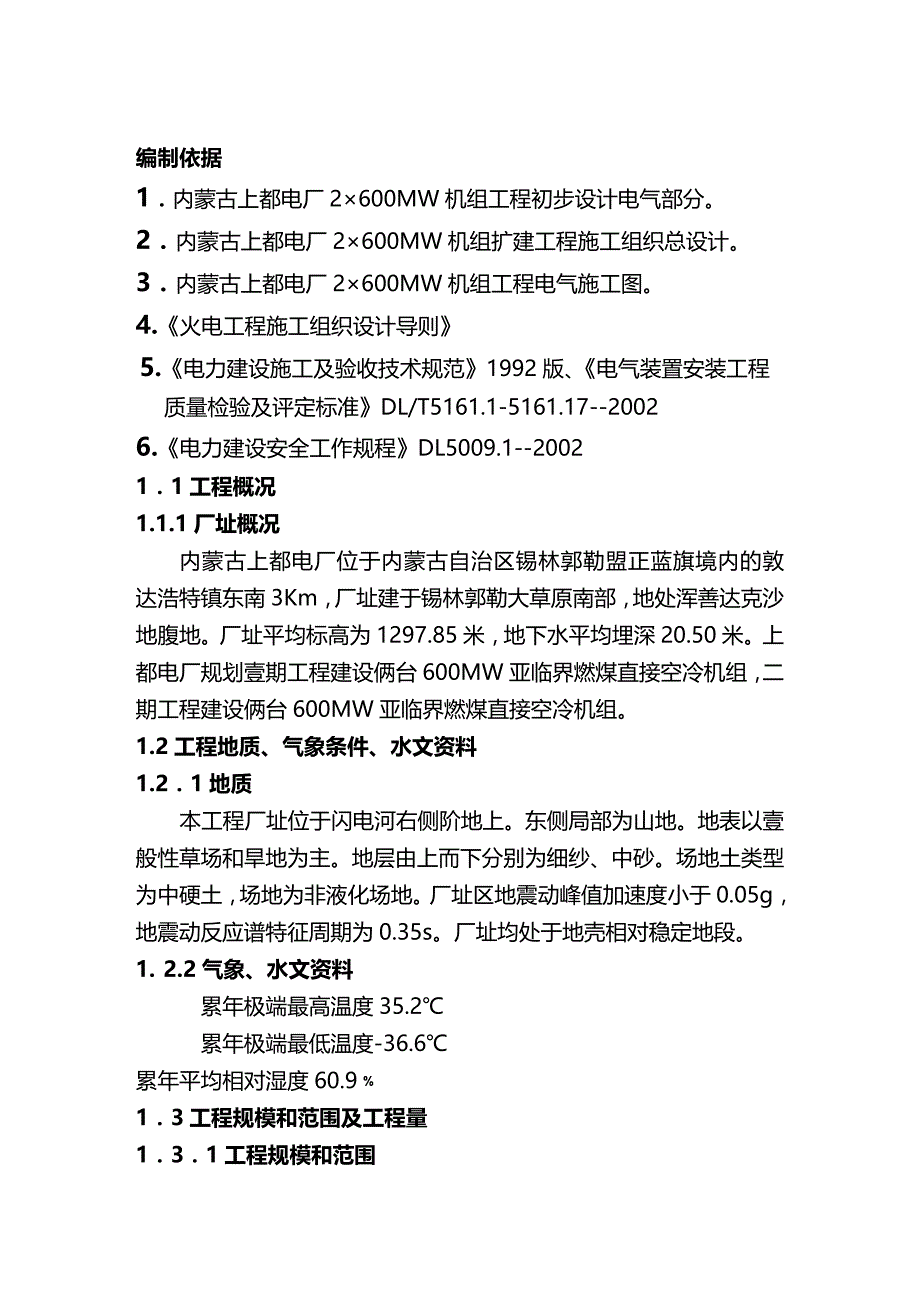 编制依据

1．内蒙古上都电厂 2×600MW 机组工程初步设计电气部分。

2．内蒙古上都电厂 2×600MW 机组扩建工程施工组织总设计。

3．内蒙古上都电厂 2×600MW 机组工程电气施工图。

4.《火电工程施工组织设计导则》

5.《电力建设施工及验收技术规范》1992 版、《电气装置安装工程质量检验及评定标准》DL/T5161.1-5161.17--2002

6.《电力建设安全工作规程》DL5009.1--2002

1．1 工程概况

1.1.1 厂址概况

内蒙古上都电厂位于内蒙古自治区锡林郭勒盟正蓝旗境内的敦达浩特镇东南 3Km，厂址建于锡林郭勒大草原南部，地处浑善达克沙地腹地。厂址平均标高为 1297.85 米，地下水平均埋深 20.50 米。上都电厂规划壹期工程建设俩台 600MW 亚临界燃煤直接空冷机组，二期工程建设俩台 600MW 亚临界燃煤直接空冷机组。

1.2 工程地质、气象条件、水文资料

1.2．1 地质

本工程厂址位于闪电河右侧阶地上。东侧局部为山地。地表以壹般性草场和旱地为主。地层由上而下分别为细纱、中砂。场地土类型为中硬土，场地为非液化场地。厂址区地震动峰值加速度小于 0.05g，地震动反应谱特征周期为 0.35s。厂址均处于地壳相对稳定地段。

1. 2.2 气象、水文资料

累年极端最高温度 35.2℃

累年极端最低温度-36.6℃

累年平均相对湿度 60.9％

1．3 工程规模和范围及工程量

1．3．1 工程规模和范围